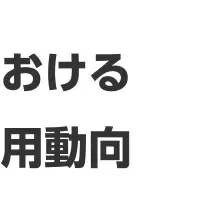 おける

用動向